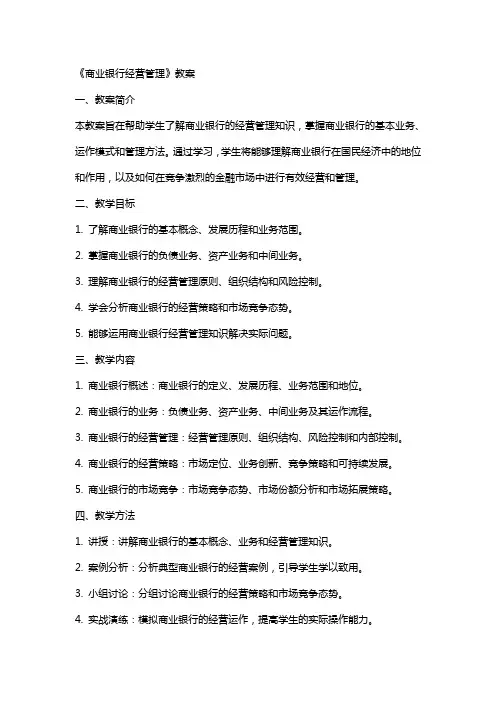 《商业银行经营管理》教案

一、教案简介

本教案旨在帮助学生了解商业银行的经营管理知识，掌握商业银行的基本业务、运作模式和管理方法。通过学习，学生将能够理解商业银行在国民经济中的地位和作用，以及如何在竞争激烈的金融市场中进行有效经营和管理。

二、教学目标

1. 了解商业银行的基本概念、发展历程和业务范围。

2. 掌握商业银行的负债业务、资产业务和中间业务。

3. 理解商业银行的经营管理原则、组织结构和风险控制。

4. 学会分析商业银行的经营策略和市场竞争态势。

5. 能够运用商业银行经营管理知识解决实际问题。

三、教学内容

1. 商业银行概述：商业银行的定义、发展历程、业务范围和地位。

2. 商业银行的业务：负债业务、资产业务、中间业务及其运作流程。

3. 商业银行的经营管理：经营管理原则、组织结构、风险控制和内部控制。

4. 商业银行的经营策略：市场定位、业务创新、竞争策略和可持续发展。

5. 商业银行的市场竞争：市场竞争态势、市场份额分析和市场拓展策略。

四、教学方法

1. 讲授：讲解商业银行的基本概念、业务和经营管理知识。

2. 案例分析：分析典型商业银行的经营案例，引导学生学以致用。

3. 小组讨论：分组讨论商业银行的经营策略和市场竞争态势。

4. 实战演练：模拟商业银行的经营运作，提高学生的实际操作能力。